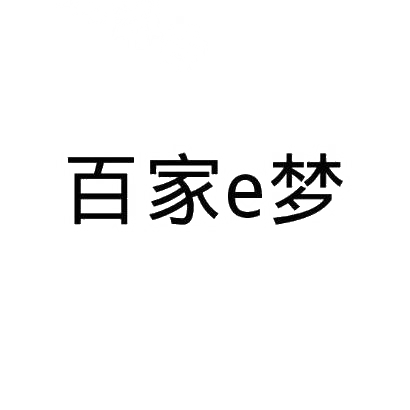 百家e梦